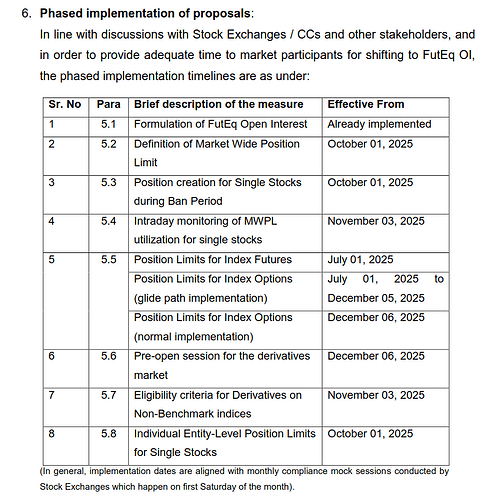 6. Phased implementation of proposals:

In line with discussions with Stock Exchanges / CCs and other stakeholders, and in order to provide adequate time to market participants for shifting to FutEq OI, the phased implementation timelines are as under:

| Sr. No | Para | Brief description of the measure | Effective From |
|---|---|---|---|
| 1 | 5.1 | Formulation of FutEq Open Interest | Already implemented |
| 2 | 5.2 | Definition of Market Wide Position Limit | October 01, 2025 |
| 3 | 5.3 | Position creation for Single Stocks during Ban Period | October 01, 2025 |
| 4 | 5.4 | Intraday monitoring of MWPL utilization for single stocks | November 03, 2025 |
| 5 | 5.5 | Position Limits for Index Futures | July 01, 2025 |
| | | Position Limits for Index Options (glide path implementation) | July 01, 2025 to December 05, 2025 |
| | | Position Limits for Index Options (normal implementation) | December 06, 2025 |
| 6 | 5.6 | Pre-open session for the derivatives market | December 06, 2025 |
| 7 | 5.7 | Eligibility criteria for Derivatives on Non-Benchmark indices | November 03, 2025 |
| 8 | 5.8 | Individual Entity-Level Position Limits for Single Stocks | October 01, 2025 |

(In general, implementation dates are aligned with monthly compliance mock sessions conducted by Stock Exchanges which happen on first Saturday of the month).